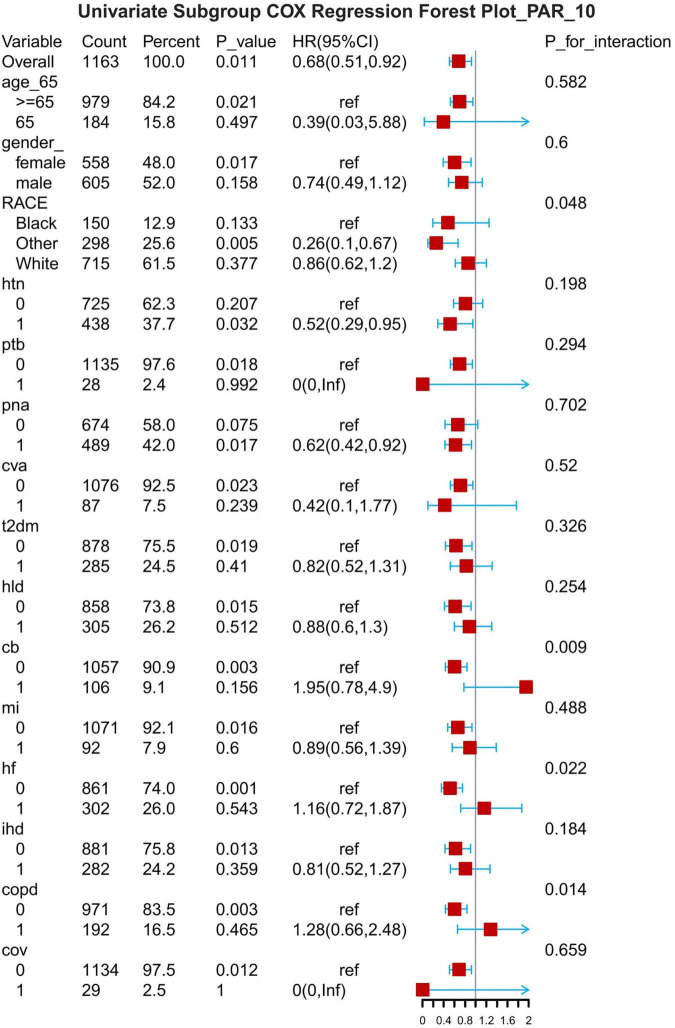 Univariate Subgroup COX Regression Forest Plot_PAR_10

| Variable | Count | Percent | P_value | HR(95%CI) | P_for_interaction |
|---|---|---|---|---|---|
| Overall | 1163 | 100.0 | 0.011 | 0.68(0.51,0.92) | |
| age_65 | | | | | 0.582 |
| >=65 | 979 | 84.2 | 0.021 | ref | |
| 65 | 184 | 15.8 | 0.497 | 0.39(0.03,5.88) | |
| gender_ | | | | | 0.6 |
| female | 558 | 48.0 | 0.017 | ref | |
| male | 605 | 52.0 | 0.158 | 0.74(0.49,1.12) | |
| RACE | | | | | 0.048 |
| Black | 150 | 12.9 | 0.133 | ref | |
| Other | 298 | 25.6 | 0.005 | 0.26(0.1,0.67) | |
| White | 715 | 61.5 | 0.377 | 0.86(0.62,1.2) | |
| htn | | | | | 0.198 |
| 0 | 725 | 62.3 | 0.207 | ref | |
| 1 | 438 | 37.7 | 0.032 | 0.52(0.29,0.95) | |
| ptb | | | | | 0.294 |
| 0 | 1135 | 97.6 | 0.018 | ref | |
| 1 | 28 | 2.4 | 0.992 | 0(0,Inf) | |
| pna | | | | | 0.702 |
| 0 | 674 | 58.0 | 0.075 | ref | |
| 1 | 489 | 42.0 | 0.017 | 0.62(0.42,0.92) | |
| cva | | | | | 0.52 |
| 0 | 1076 | 92.5 | 0.023 | ref | |
| 1 | 87 | 7.5 | 0.239 | 0.42(0.1,1.77) | |
| t2dm | | | | | 0.326 |
| 0 | 878 | 75.5 | 0.019 | ref | |
| 1 | 285 | 24.5 | 0.41 | 0.82(0.52,1.31) | |
| hld | | | | | 0.254 |
| 0 | 858 | 73.8 | 0.015 | ref | |
| 1 | 305 | 26.2 | 0.512 | 0.88(0.6,1.3) | |
| cb | | | | | 0.009 |
| 0 | 1057 | 90.9 | 0.003 | ref | |
| 1 | 106 | 9.1 | 0.156 | 1.95(0.78,4.9) | |
| mi | | | | | 0.488 |
| 0 | 1071 | 92.1 | 0.016 | ref | |
| 1 | 92 | 7.9 | 0.6 | 0.89(0.56,1.39) | |
| hf | | | | | 0.022 |
| 0 | 861 | 74.0 | 0.001 | ref | |
| 1 | 302 | 26.0 | 0.543 | 1.16(0.72,1.87) | |
| ihd | | | | | 0.184 |
| 0 | 881 | 75.8 | 0.013 | ref | |
| 1 | 282 | 24.2 | 0.359 | 0.81(0.52,1.27) | |
| copd | | | | | 0.014 |
| 0 | 971 | 83.5 | 0.003 | ref | |
| 1 | 192 | 16.5 | 0.465 | 1.28(0.66,2.48) | |
| cov | | | | | 0.659 |
| 0 | 1134 | 97.5 | 0.012 | ref | |
| 1 | 29 | 2.5 | 1 | 0(0,Inf) | |

0 0.4 0.8 1.2 1.6 2